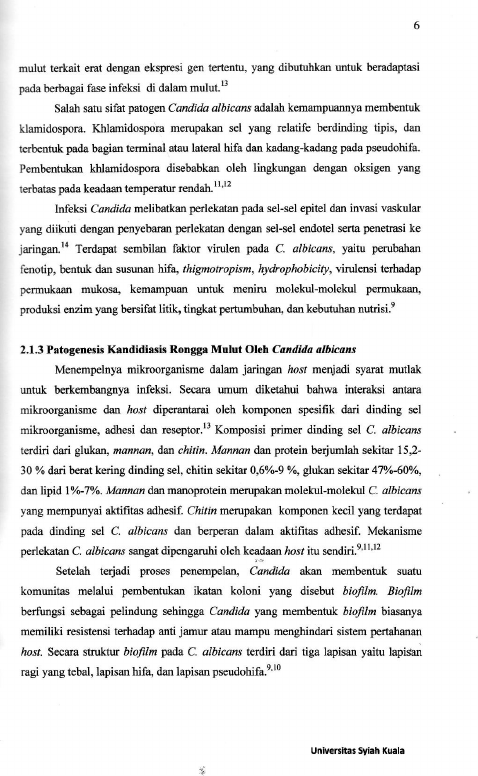 6

mulut terkait erat dengan ekspresi gen tertentu, yang dibutuhkan untuk beradaptasi pada berbagai fase infeksi di dalam mulut.$^{13}$

Salah satu sifat patogen Candida albicans adalah kemampuannya membentuk klamidospora. Khlamidospora merupakan sel yang relatife berdinding tipis, dan terbentuk pada bagian terminal atau lateral hifa dan kadang-kadang pada pseudohifa. Pembentukan khlamidospora disebabkan oleh lingkungan dengan oksigen yang terbatas pada keadaan temperatur rendah.$^{11,12}$

Infeksi Candida melibatkan perlekatan pada sel-sel epitel dan invasi vaskular yang diikuti dengan penyebaran perlekatan dengan sel-sel endotel serta penetrasi ke jaringan.$^{14}$ Terdapat sembilan faktor virulen pada C. albicans, yaitu perubahan fenotip, bentuk dan susunan hifa, thigmotropism, hydrophobicity, virulensi terhadap permukaan mukosa, kemampuan untuk meniru molekul-molekul permukaan, produksi enzim yang bersifat litik, tingkat pertumbuhan, dan kebutuhan nutrisi.$^{9}$

2.1.3 Patogenesis Kandidiasis Rongga Mulut Oleh Candida albicans

Menempelnya mikroorganisme dalam jaringan host menjadi syarat mutlak untuk berkembangnya infeksi. Secara umum diketahui bahwa interaksi antara mikroorganisme dan host diperantarai oleh komponen spesifik dari dinding sel mikroorganisme, adhesi dan reseptor.$^{13}$ Komposisi primer dinding sel C. albicans terdiri dari glukan, mannan, dan chitin. Mannan dan protein berjumlah sekitar 15,2-30 % dari berat kering dinding sel, chitin sekitar 0,6%-9 %, glukan sekitar 47%-60%, dan lipid 1%-7%. Mannan dan manoprotein merupakan molekul-molekul C. albicans yang mempunyai aktifitas adhesif. Chitin merupakan komponen kecil yang terdapat pada dinding sel C. albicans dan berperan dalam aktifitas adhesif. Mekanisme perlekatan C. albicans sangat dipengaruhi oleh keadaan host itu sendiri.$^{9,11,12}$

Setelah terjadi proses penempelan, Candida akan membentuk suatu komunitas melalui pembentukan ikatan koloni yang disebut biofilm. Biofilm berfungsi sebagai pelindung sehingga Candida yang membentuk biofilm biasanya memiliki resistensi terhadap anti jamur atau mampu menghindari sistem pertahanan host. Secara struktur biofilm pada C. albicans terdiri dari tiga lapisan yaitu lapisan ragi yang tebal, lapisan hifa, dan lapisan pseudohifa.$^{9,10}$

Universitas Syiah Kuala